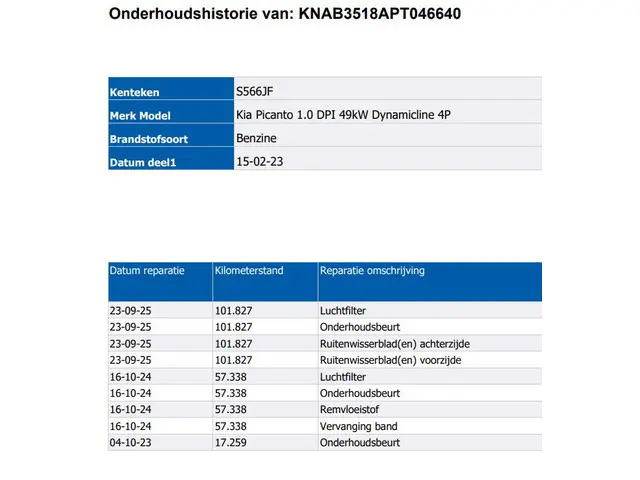 Onderhoudshistorie van: KNAB3518APT046640

| Kenteken | S566JF |
|---|---|
| Merk Model | Kia Picanto 1.0 DPI 49kW Dynamicline 4P |
| Brandstofsoort | Benzine |
| Datum deel1 | 15-02-23 |

| Datum reparatie | Kilometerstand | Reparatie omschrijving |
|---|---|---|
| 23-09-25 | 101.827 | Luchtfilter |
| 23-09-25 | 101.827 | Onderhoudsbeurt |
| 23-09-25 | 101.827 | Ruitenwisserblad(en) achterzijde |
| 23-09-25 | 101.827 | Ruitenwisserblad(en) voorzijde |
| 16-10-24 | 57.338 | Luchtfilter |
| 16-10-24 | 57.338 | Onderhoudsbeurt |
| 16-10-24 | 57.338 | Remvloeistof |
| 16-10-24 | 57.338 | Vervanging band |
| 04-10-23 | 17.259 | Onderhoudsbeurt |